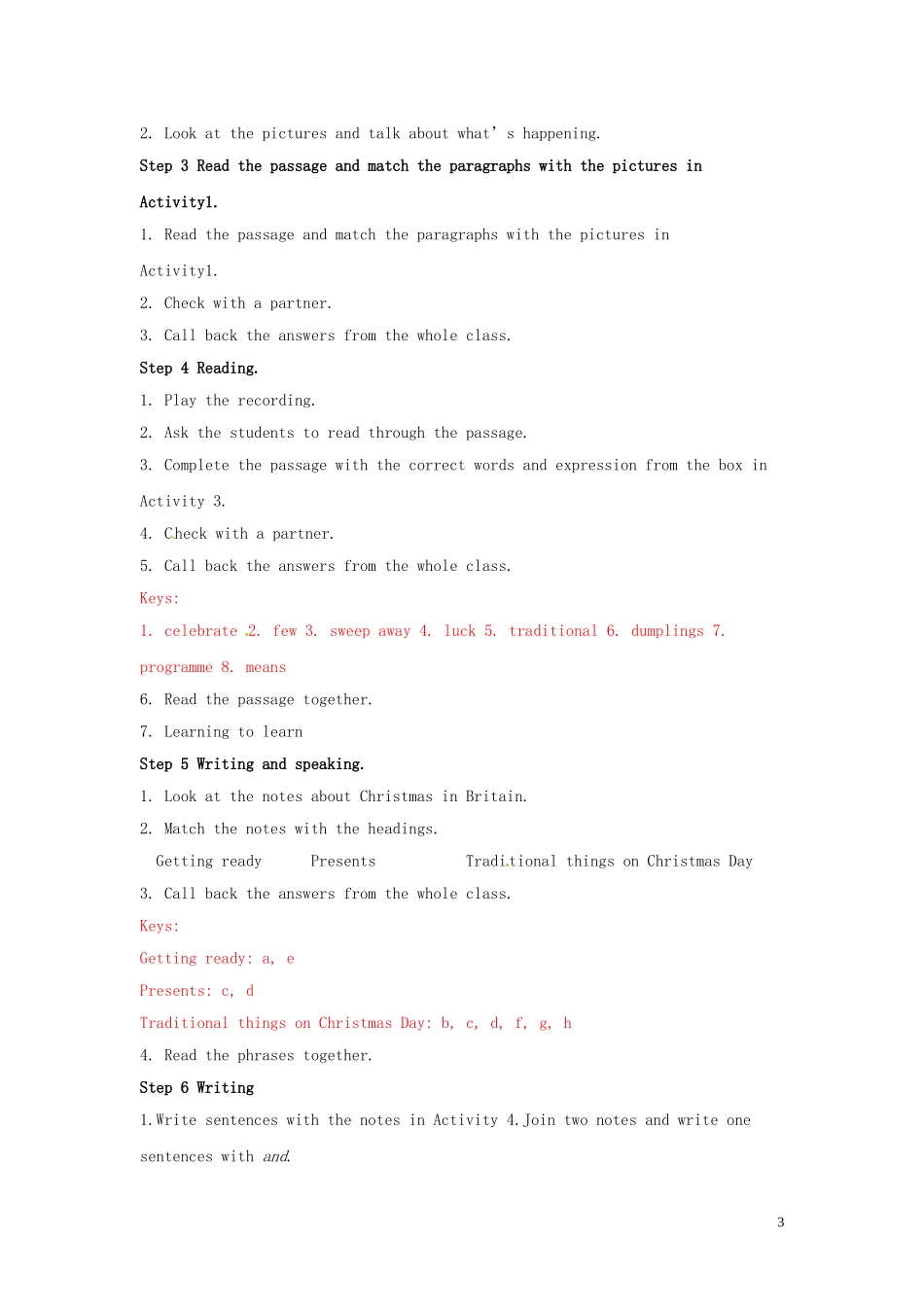 2. Look at the pictures and talk about what's happening.

Step 3 Read the passage and match the paragraphs with the pictures in Activity1.

1. Read the passage and match the paragraphs with the pictures in Activity1.

2. Check with a partner.

3. Call back the answers from the whole class.

Step 4 Reading.

1. Play the recording.

2. Ask the students to read through the passage.

3. Complete the passage with the correct words and expression from the box in Activity 3.

4. Check with a partner.

5. Call back the answers from the whole class.

Keys:

1. celebrate 2. few 3. sweep away 4. luck 5. traditional 6. dumplings 7. programme 8. means

6. Read the passage together.

7. Learning to learn

Step 5 Writing and speaking.

1. Look at the notes about Christmas in Britain.

2. Match the notes with the headings.

Getting ready Presents Traditional things on Christmas Day

3. Call back the answers from the whole class.

Keys:

Getting ready: a, e

Presents: c, d

Traditional things on Christmas Day: b, c, d, f, g, h

4. Read the phrases together.

Step 6 Writing

1.Write sentences with the notes in Activity 4.Join two notes and write one sentences with and.

3